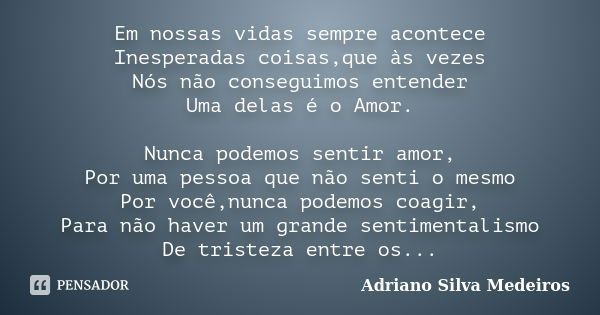 Em nossas vidas sempre acontece
Inesperadas coisas,que às vezes
Nós não conseguimos entender
Uma delas é o Amor.

Nunca podemos sentir amor,
Por uma pessoa que não senti o mesmo
Por você,nunca podemos coagir,
Para não haver um grande sentimentalismo
De tristeza entre os...

PENSADOR

Adriano Silva Medeiros